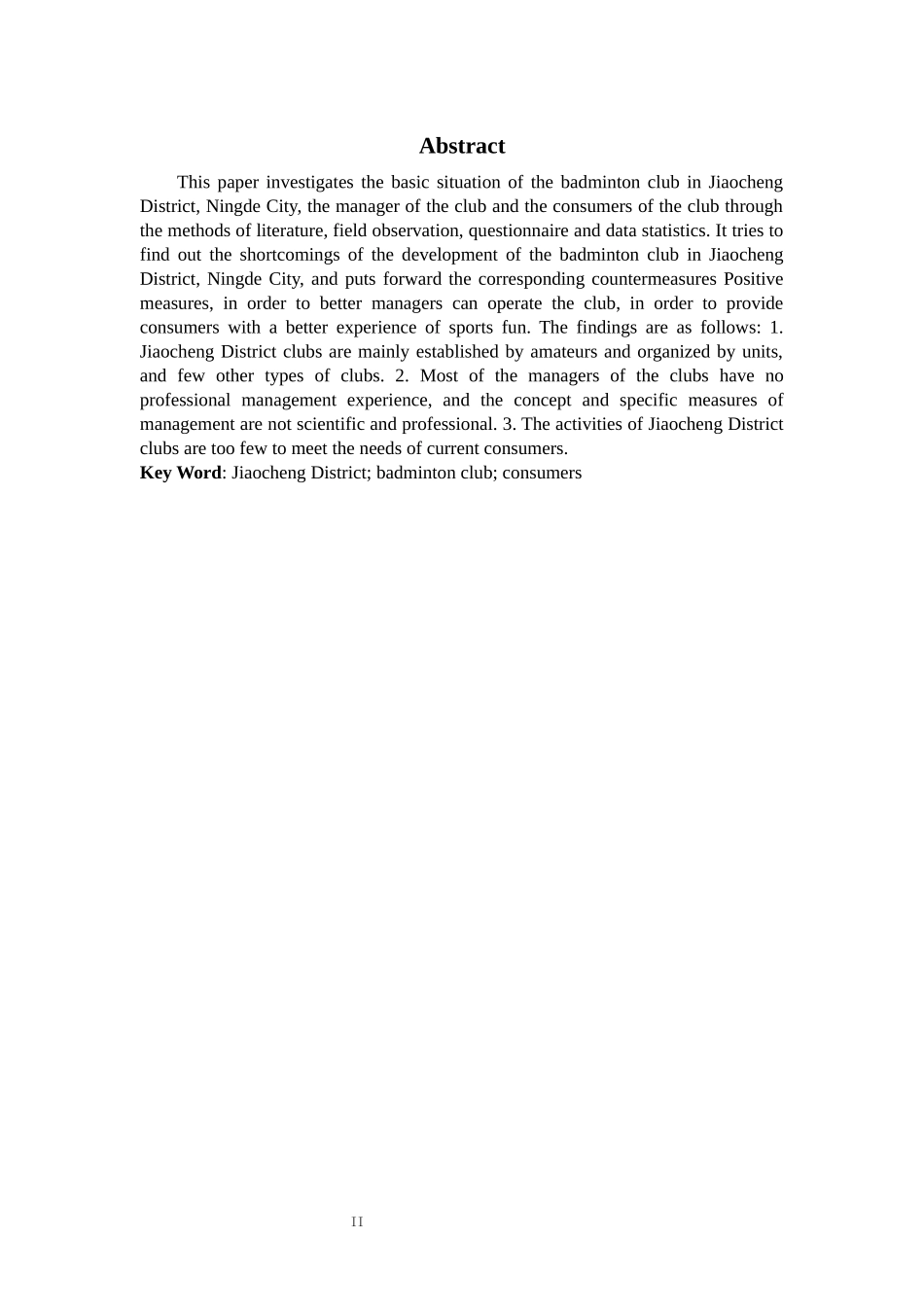 Abstract

This paper investigates the basic situation of the badminton club in Jiaocheng District, Ningde City, the manager of the club and the consumers of the club through the methods of literature, field observation, questionnaire and data statistics. It tries to find out the shortcomings of the development of the badminton club in Jiaocheng District, Ningde City, and puts forward the corresponding countermeasures Positive measures, in order to better managers can operate the club, in order to provide consumers with a better experience of sports fun. The findings are as follows: 1. Jiaocheng District clubs are mainly established by amateurs and organized by units, and few other types of clubs. 2. Most of the managers of the clubs have no professional management experience, and the concept and specific measures of management are not scientific and professional. 3. The activities of Jiaocheng District clubs are too few to meet the needs of current consumers.

Key Word: Jiaocheng District; badminton club; consumers

II